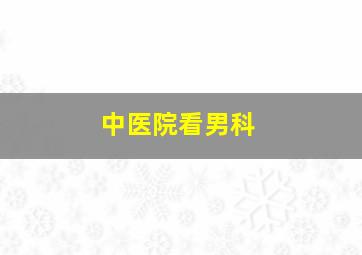 中医院看男科